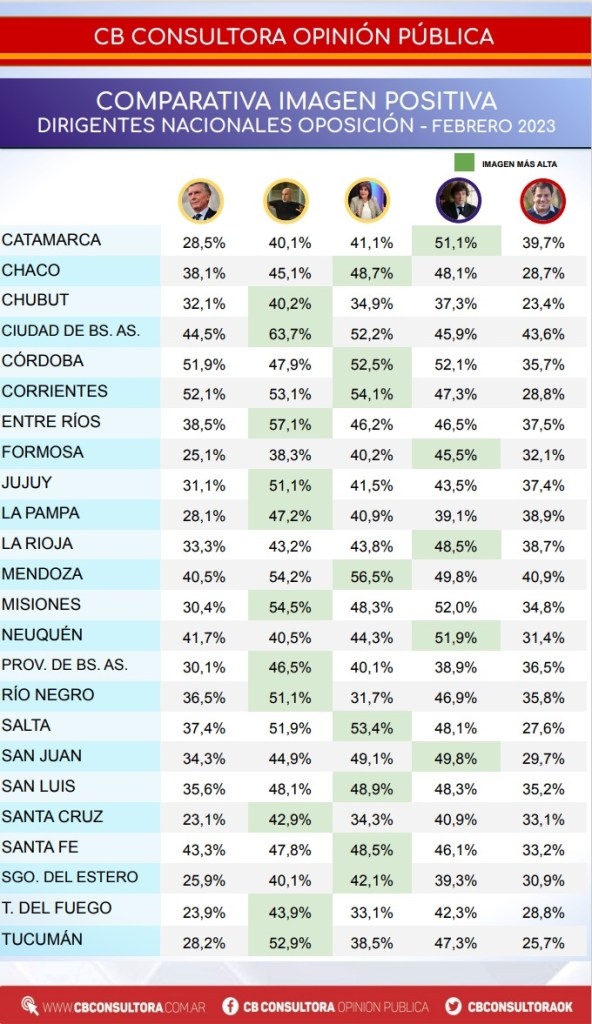 CB CONSULTORA OPINIÓN PÚBLICA

COMPARATIVA IMAGEN POSITIVA
DIRIGENTES NACIONALES OPOSICIÓN - FEBRERO 2023

IMAGEN MÁS ALTA

| | | | | | |
|---|---|---|---|---|---|
| CATAMARCA | 28,5% | 40,1% | 41,1% | 51,1% | 39,7% |
| CHACO | 38,1% | 45,1% | 48,7% | 48,1% | 28,7% |
| CHUBUT | 32,1% | 40,2% | 34,9% | 37,3% | 23,4% |
| CIUDAD DE BS. AS. | 44,5% | 63,7% | 52,2% | 45,9% | 43,6% |
| CÓRDOBA | 51,9% | 47,9% | 52,5% | 52,1% | 35,7% |
| CORRIENTES | 52,1% | 53,1% | 54,1% | 47,3% | 28,8% |
| ENTRE RÍOS | 38,5% | 57,1% | 46,2% | 46,5% | 37,5% |
| FORMOSA | 25,1% | 38,3% | 40,2% | 45,5% | 32,1% |
| JUJUY | 31,1% | 51,1% | 41,5% | 43,5% | 37,4% |
| LA PAMPA | 28,1% | 47,2% | 40,9% | 39,1% | 38,9% |
| LA RIOJA | 33,3% | 43,2% | 43,8% | 48,5% | 38,7% |
| MENDOZA | 40,5% | 54,2% | 56,5% | 49,8% | 40,9% |
| MISIONES | 30,4% | 54,5% | 48,3% | 52,0% | 34,8% |
| NEUQUÉN | 41,7% | 40,5% | 44,3% | 51,9% | 31,4% |
| PROV. DE BS. AS. | 30,1% | 46,5% | 40,1% | 38,9% | 36,5% |
| RÍO NEGRO | 36,5% | 51,1% | 31,7% | 46,9% | 35,8% |
| SALTA | 37,4% | 51,9% | 53,4% | 48,1% | 27,6% |
| SAN JUAN | 34,3% | 44,9% | 49,1% | 49,8% | 29,7% |
| SAN LUIS | 35,6% | 48,1% | 48,9% | 48,3% | 35,2% |
| SANTA CRUZ | 23,1% | 42,9% | 34,3% | 40,9% | 33,1% |
| SANTA FE | 43,3% | 47,8% | 48,5% | 46,1% | 33,2% |
| SGO. DEL ESTERO | 25,9% | 40,1% | 42,1% | 39,3% | 30,9% |
| T. DEL FUEGO | 23,9% | 43,9% | 33,1% | 42,3% | 28,8% |
| TUCUMÁN | 28,2% | 52,9% | 38,5% | 47,3% | 25,7% |

WWW.CBCONSULTORA.COM.AR CB CONSULTORA OPINION PUBLICA CBCONSULTORAOK